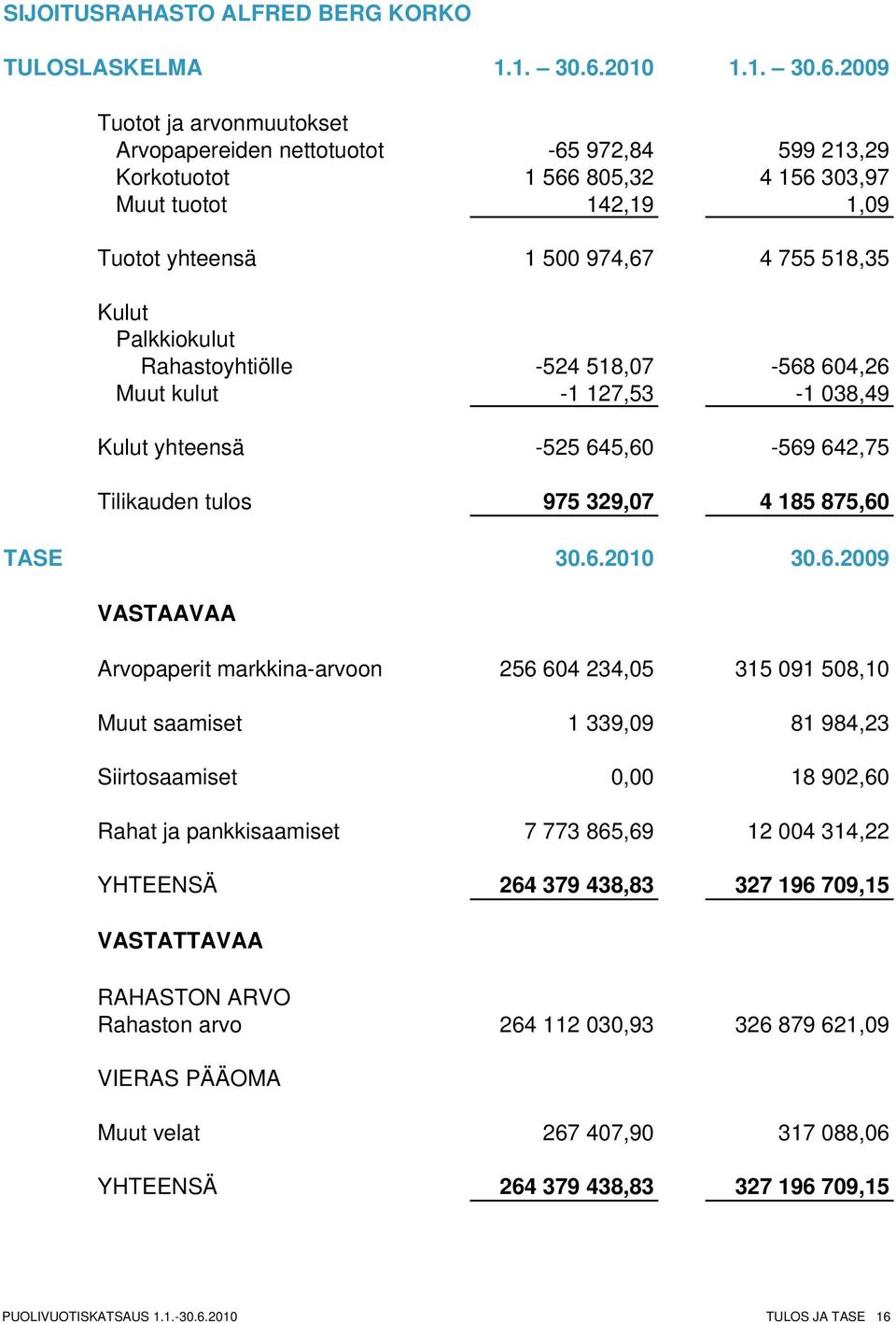 SIJOITUSRAHASTO ALFRED BERG KORKO

| TULOSLASKELMA | 1.1. – 30.6.2010 | 1.1. – 30.6.2009 |
|---|---|---|
| Tuotot ja arvonmuutokset | | |
| Arvopapereiden nettotuotot | -65 972,84 | 599 213,29 |
| Korkotuotot | 1 566 805,32 | 4 156 303,97 |
| Muut tuotot | 142,19 | 1,09 |
| Tuotot yhteensä | 1 500 974,67 | 4 755 518,35 |
| Kulut | | |
| Palkkiokulut | | |
| Rahastoyhtiölle | -524 518,07 | -568 604,26 |
| Muut kulut | -1 127,53 | -1 038,49 |
| Kulut yhteensä | -525 645,60 | -569 642,75 |
| Tilikauden tulos | 975 329,07 | 4 185 875,60 |

| TASE | 30.6.2010 | 30.6.2009 |
|---|---|---|
| VASTAAVAA | | |
| Arvopaperit markkina-arvoon | 256 604 234,05 | 315 091 508,10 |
| Muut saamiset | 1 339,09 | 81 984,23 |
| Siirtosaamiset | 0,00 | 18 902,60 |
| Rahat ja pankkisaamiset | 7 773 865,69 | 12 004 314,22 |
| YHTEENSÄ | 264 379 438,83 | 327 196 709,15 |
| VASTATTAVAA | | |
| RAHASTON ARVO | | |
| Rahaston arvo | 264 112 030,93 | 326 879 621,09 |
| VIERAS PÄÄOMA | | |
| Muut velat | 267 407,90 | 317 088,06 |
| YHTEENSÄ | 264 379 438,83 | 327 196 709,15 |

PUOLIVUOTISKATSAUS 1.1.-30.6.2010 TULOS JA TASE 16